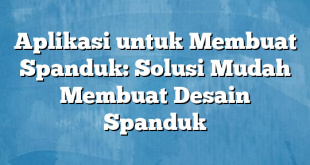 Aplikasi untuk Membuat Spanduk: Solusi Mudah Membuat Desain Spanduk